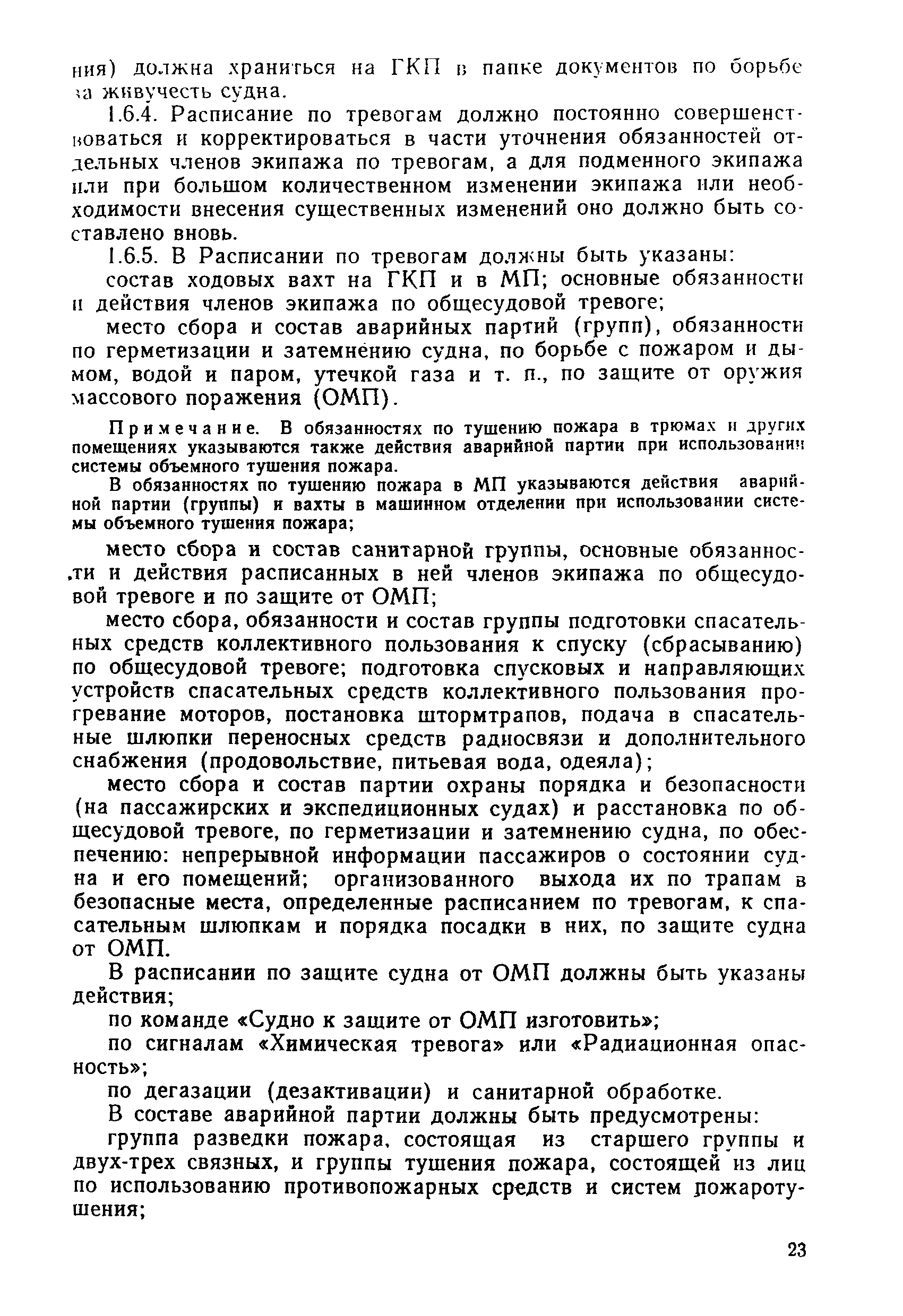 ния) должна храниться на ГКП в папке документов по борьбе за живучесть судна.

1.6.4. Расписание по тревогам должно постоянно совершенствоваться и корректироваться в части уточнения обязанностей отдельных членов экипажа по тревогам, а для подменного экипажа или при большом количественном изменении экипажа или необходимости внесения существенных изменений оно должно быть составлено вновь.

1.6.5. В Расписании по тревогам должны быть указаны:

состав ходовых вахт на ГКП и в МП; основные обязанности и действия членов экипажа по общесудовой тревоге;

место сбора и состав аварийных партий (групп), обязанности по герметизации и затемнению судна, по борьбе с пожаром и дымом, водой и паром, утечкой газа и т. п., по защите от оружия массового поражения (ОМП).

Примечание. В обязанностях по тушению пожара в трюмах и других помещениях указываются также действия аварийной партии при использовании системы объемного тушения пожара.

В обязанностях по тушению пожара в МП указываются действия аварийной партии (группы) и вахты в машинном отделении при использовании системы объемного тушения пожара;

место сбора и состав санитарной группы, основные обязанности и действия расписанных в ней членов экипажа по общесудовой тревоге и по защите от ОМП;

место сбора, обязанности и состав группы подготовки спасательных средств коллективного пользования к спуску (сбрасыванию) по общесудовой тревоге; подготовка спусковых и направляющих устройств спасательных средств коллективного пользования прогревание моторов, постановка штормтрапов, подача в спасательные шлюпки переносных средств радиосвязи и дополнительного снабжения (продовольствие, питьевая вода, одеяла);

место сбора и состав партии охраны порядка и безопасности (на пассажирских и экспедиционных судах) и расстановка по общесудовой тревоге, по герметизации и затемнению судна, по обеспечению: непрерывной информации пассажиров о состоянии судна и его помещений; организованного выхода их по трапам в безопасные места, определенные расписанием по тревогам, к спасательным шлюпкам и порядка посадки в них, по защите судна от ОМП.

В расписании по защите судна от ОМП должны быть указаны действия;

по команде «Судно к защите от ОМП изготовить»;

по сигналам «Химическая тревога» или «Радиационная опасность»;

по дегазации (дезактивации) и санитарной обработке.

В составе аварийной партии должны быть предусмотрены:

группа разведки пожара, состоящая из старшего группы и двух-трех связных, и группы тушения пожара, состоящей из лиц по использованию противопожарных средств и систем пожаротушения;

23